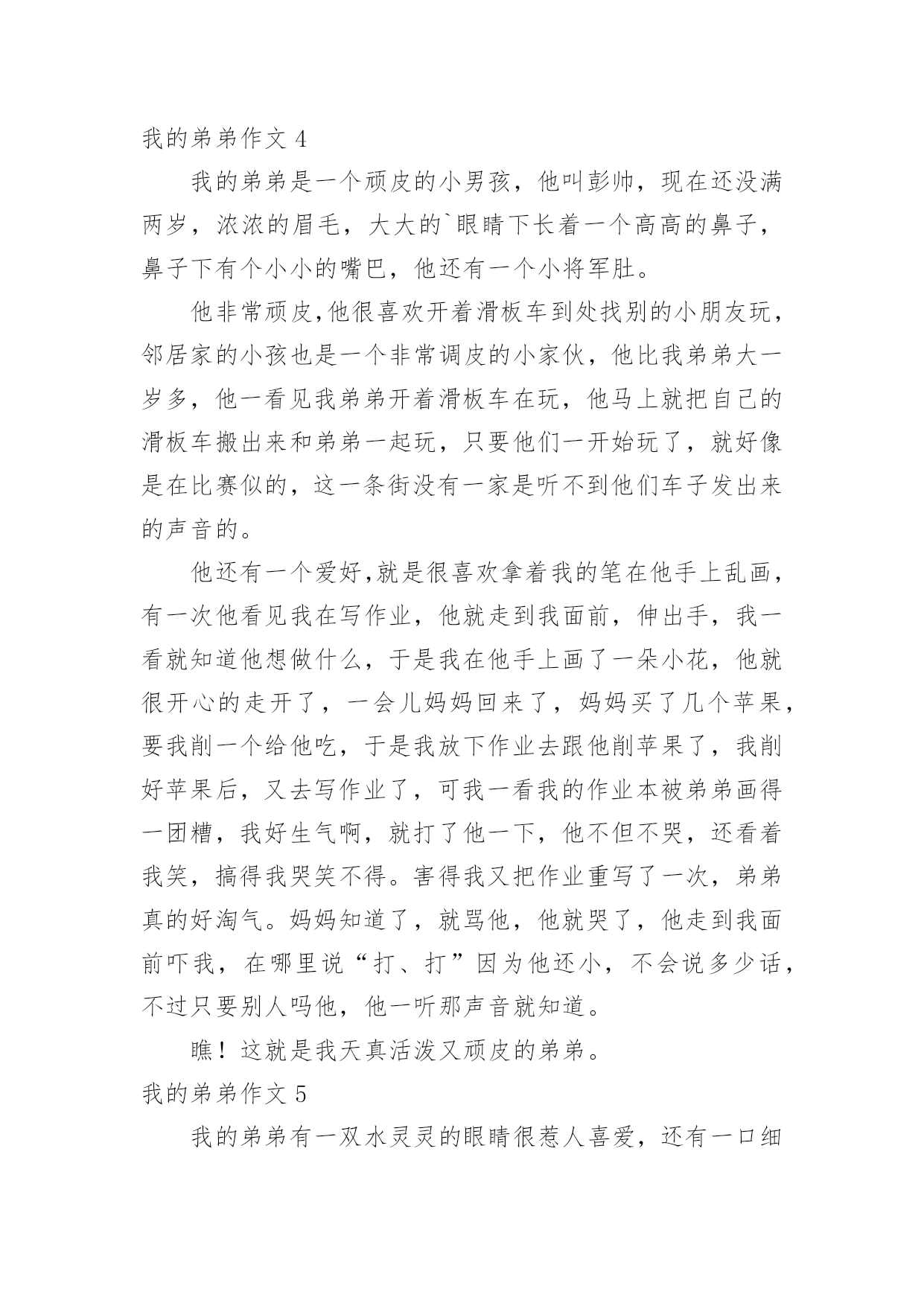 我的弟弟作文 4

我的弟弟是一个顽皮的小男孩，他叫彭帅，现在还没满两岁，浓浓的眉毛，大大的`眼睛下长着一个高高的鼻子，鼻子下有个小小的嘴巴，他还有一个小将军肚。

他非常顽皮,他很喜欢开着滑板车到处找别的小朋友玩，邻居家的小孩也是一个非常调皮的小家伙，他比我弟弟大一岁多，他一看见我弟弟开着滑板车在玩，他马上就把自己的滑板车搬出来和弟弟一起玩，只要他们一开始玩了，就好像是在比赛似的，这一条街没有一家是听不到他们车子发出来的声音的。

他还有一个爱好,就是很喜欢拿着我的笔在他手上乱画，有一次他看见我在写作业，他就走到我面前，伸出手，我一看就知道他想做什么，于是我在他手上画了一朵小花，他就很开心的走开了，一会儿妈妈回来了，妈妈买了几个苹果，要我削一个给他吃，于是我放下作业去跟他削苹果了，我削好苹果后，又去写作业了，可我一看我的作业本被弟弟画得一团糟，我好生气啊，就打了他一下，他不但不哭，还看着我笑，搞得我哭笑不得。害得我又把作业重写了一次，弟弟真的好淘气。妈妈知道了，就骂他，他就哭了，他走到我面前吓我，在哪里说“打、打”因为他还小，不会说多少话，不过只要别人吗他，他一听那声音就知道。

瞧！这就是我天真活泼又顽皮的弟弟。

我的弟弟作文 5

我的弟弟有一双水灵灵的眼睛很惹人喜爱，还有一口细